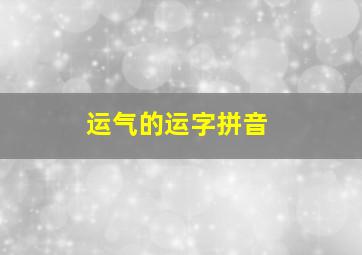 运气的运字拼音